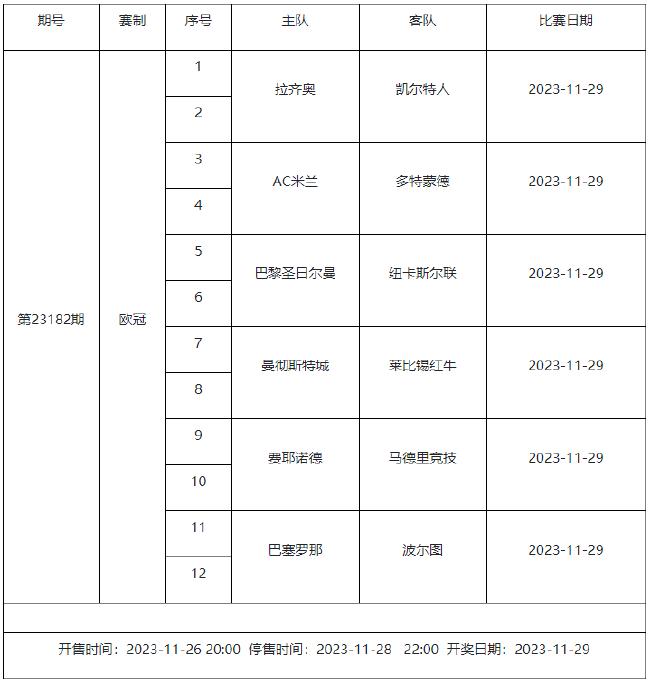 | 期号 | 赛制 | 序号 | 主队 | 客队 | 比赛日期 |
|---|---|---|---|---|---|
| 第23182期 | 欧冠 | 1 | 拉齐奥 | 凯尔特人 | 2023-11-29 |
| | | 2 | | | |
| | | 3 | AC米兰 | 多特蒙德 | 2023-11-29 |
| | | 4 | | | |
| | | 5 | 巴黎圣日尔曼 | 纽卡斯尔联 | 2023-11-29 |
| | | 6 | | | |
| | | 7 | 曼彻斯特城 | 莱比锡红牛 | 2023-11-29 |
| | | 8 | | | |
| | | 9 | 费耶诺德 | 马德里竞技 | 2023-11-29 |
| | | 10 | | | |
| | | 11 | 巴塞罗那 | 波尔图 | 2023-11-29 |
| | | 12 | | | |

开售时间：2023-11-26 20:00 停售时间：2023-11-28 22:00 开奖日期：2023-11-29